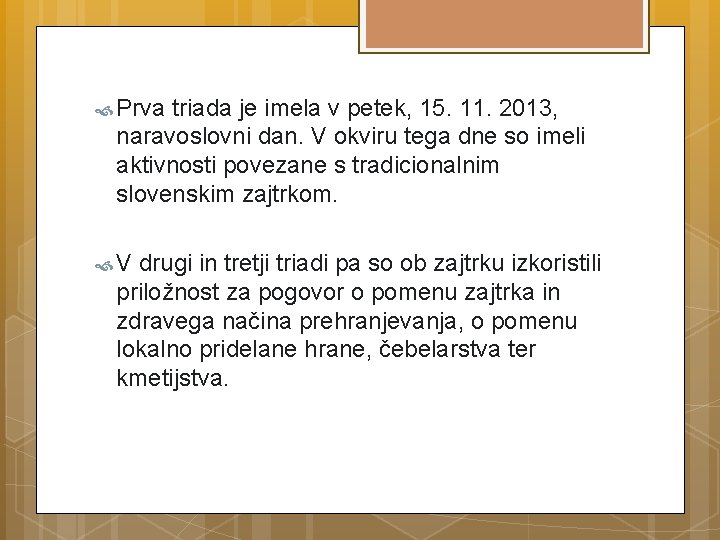 Prva triada je imela v petek, 15. 11. 2013, naravoslovni dan. V okviru tega dne so imeli aktivnosti povezane s tradicionalnim slovenskim zajtrkom.

V drugi in tretji triadi pa so ob zajtrku izkoristili priložnost za pogovor o pomenu zajtrka in zdravega načina prehranjevanja, o pomenu lokalno pridelane hrane, čebelarstva ter kmetijstva.